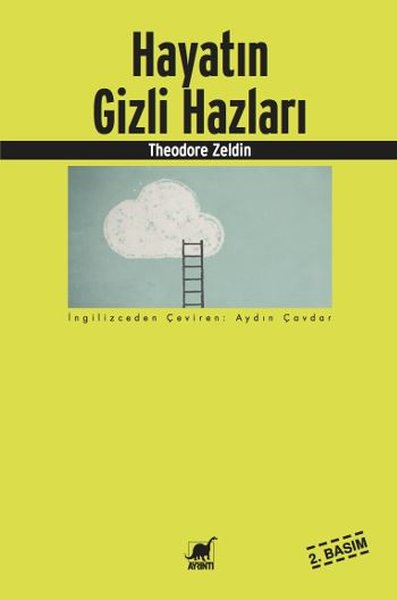 Hayatın Gizli Hazları

Theodore Zeldin

İngilizceden Çeviren: Aydın Çavdar

AYRINTI

2. BASIM